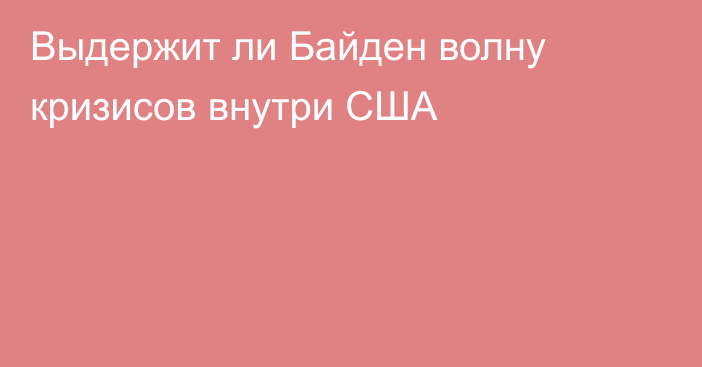 Выдержит ли Байден волну кризисов внутри США